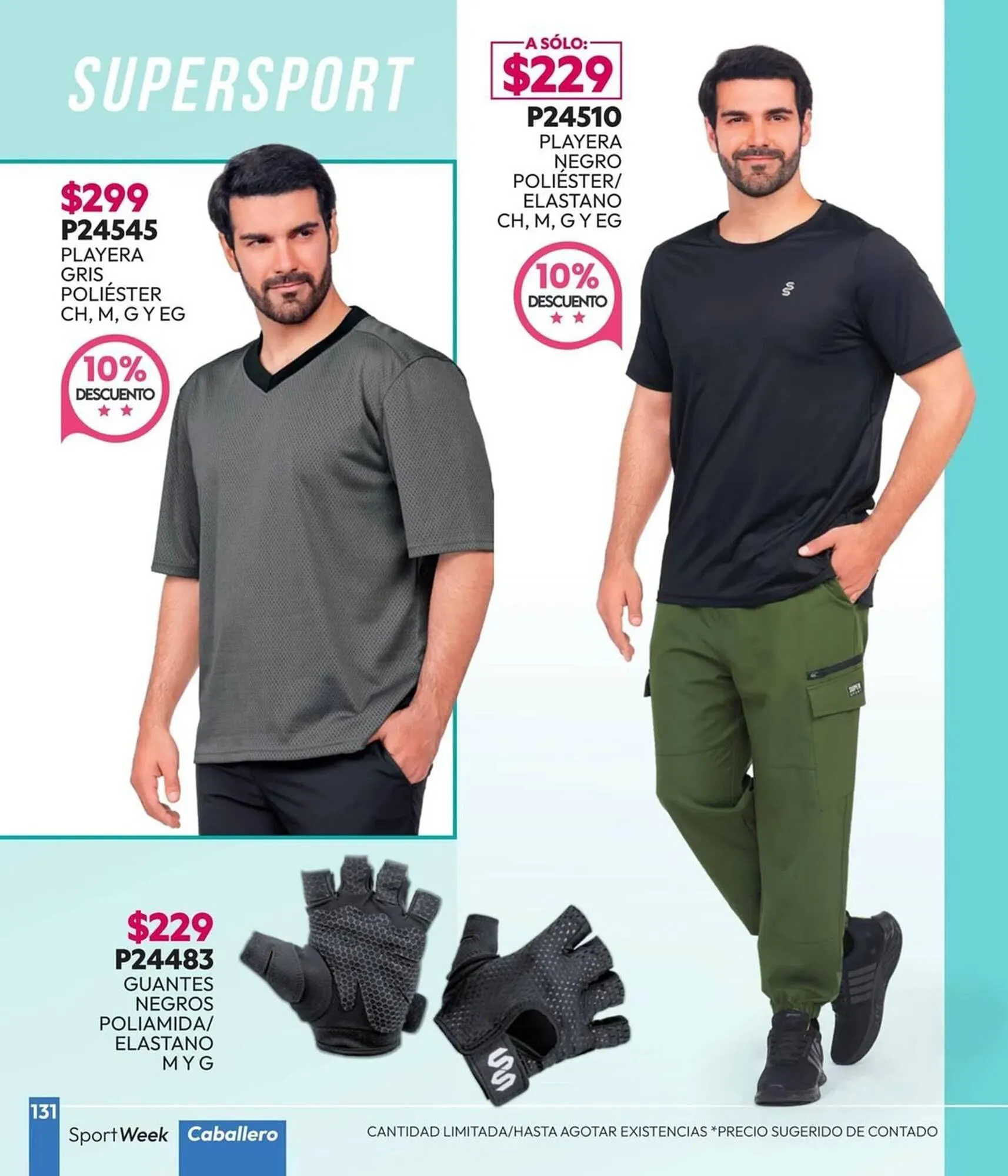 SUPERSPORT

$299
P24545
PLAYERA
GRIS
POLIÉSTER
CH, M, G Y EG

10%
DESCUENTO

A SÓLO:
$229
P24510
PLAYERA
NEGRO
POLIÉSTER/
ELASTANO
CH, M, G Y EG

10%
DESCUENTO

$229
P24483
GUANTES
NEGROS
POLIAMIDA/
ELASTANO
M Y G

131
Sport Week Caballero
CANTIDAD LIMITADA/HASTA AGOTAR EXISTENCIAS *PRECIO SUGERIDO DE CONTADO